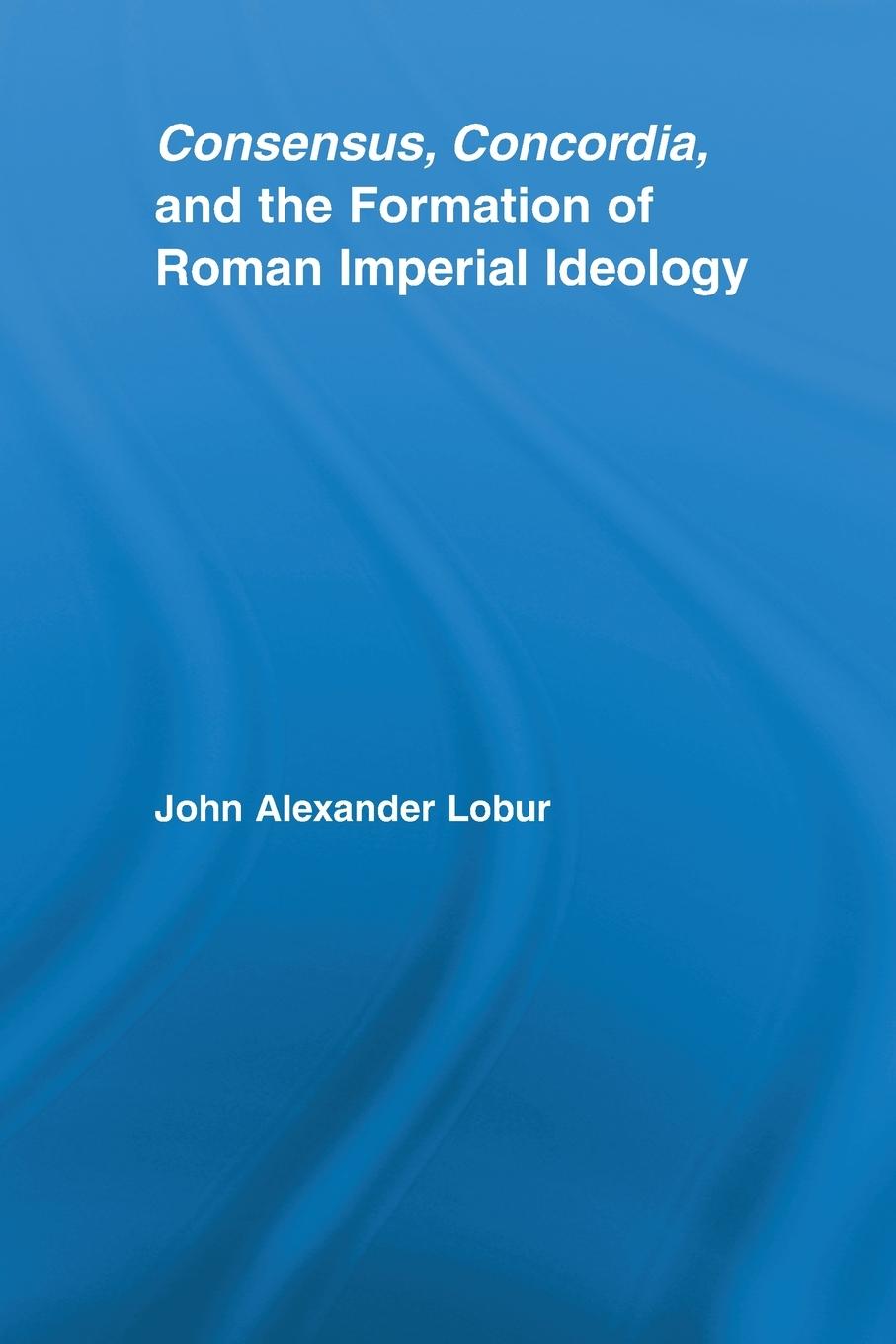 Consensus, Concordia, and the Formation of Roman Imperial Ideology

John Alexander Lobur